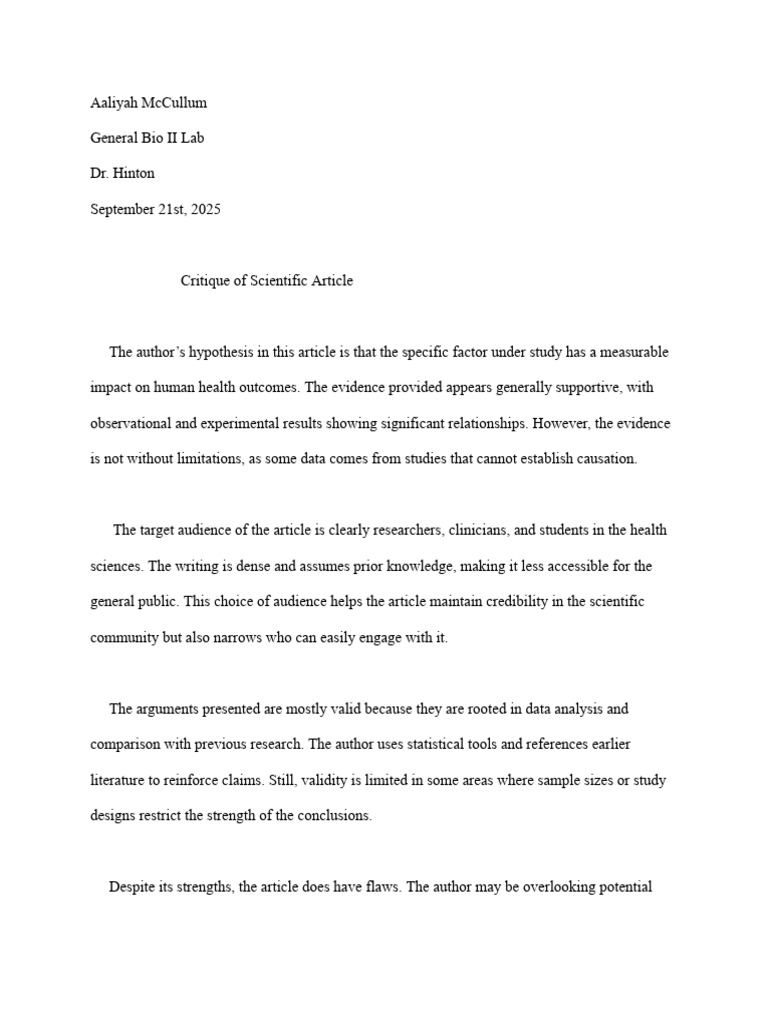 Aaliyah McCullum

General Bio II Lab

Dr. Hinton

September 21st, 2025

Critique of Scientific Article

The author's hypothesis in this article is that the specific factor under study has a measurable impact on human health outcomes. The evidence provided appears generally supportive, with observational and experimental results showing significant relationships. However, the evidence is not without limitations, as some data comes from studies that cannot establish causation.

The target audience of the article is clearly researchers, clinicians, and students in the health sciences. The writing is dense and assumes prior knowledge, making it less accessible for the general public. This choice of audience helps the article maintain credibility in the scientific community but also narrows who can easily engage with it.

The arguments presented are mostly valid because they are rooted in data analysis and comparison with previous research. The author uses statistical tools and references earlier literature to reinforce claims. Still, validity is limited in some areas where sample sizes or study designs restrict the strength of the conclusions.

Despite its strengths, the article does have flaws. The author may be overlooking potential